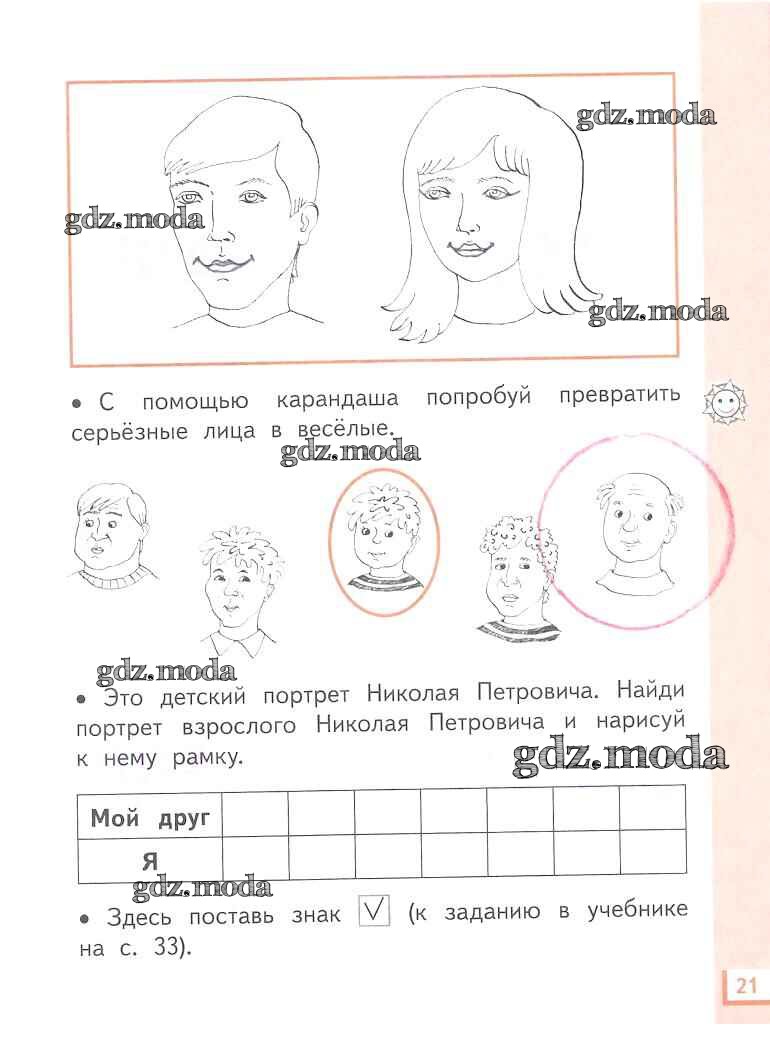 gdz.moda

gdz.moda

gdz.moda

• С помощью карандаша попробуй превратить серьёзные лица в весёлые.

gdz.moda

gdz.moda

• Это детский портрет Николая Петровича. Найди портрет взрослого Николая Петровича и нарисуй к нему рамку.

gdz.moda

| Мой друг | | | | | | | |
|---|---|---|---|---|---|---|---|
| Я | | | | | | | |

gdz.moda

• Здесь поставь знак ✓ (к заданию в учебнике на с. 33).

21